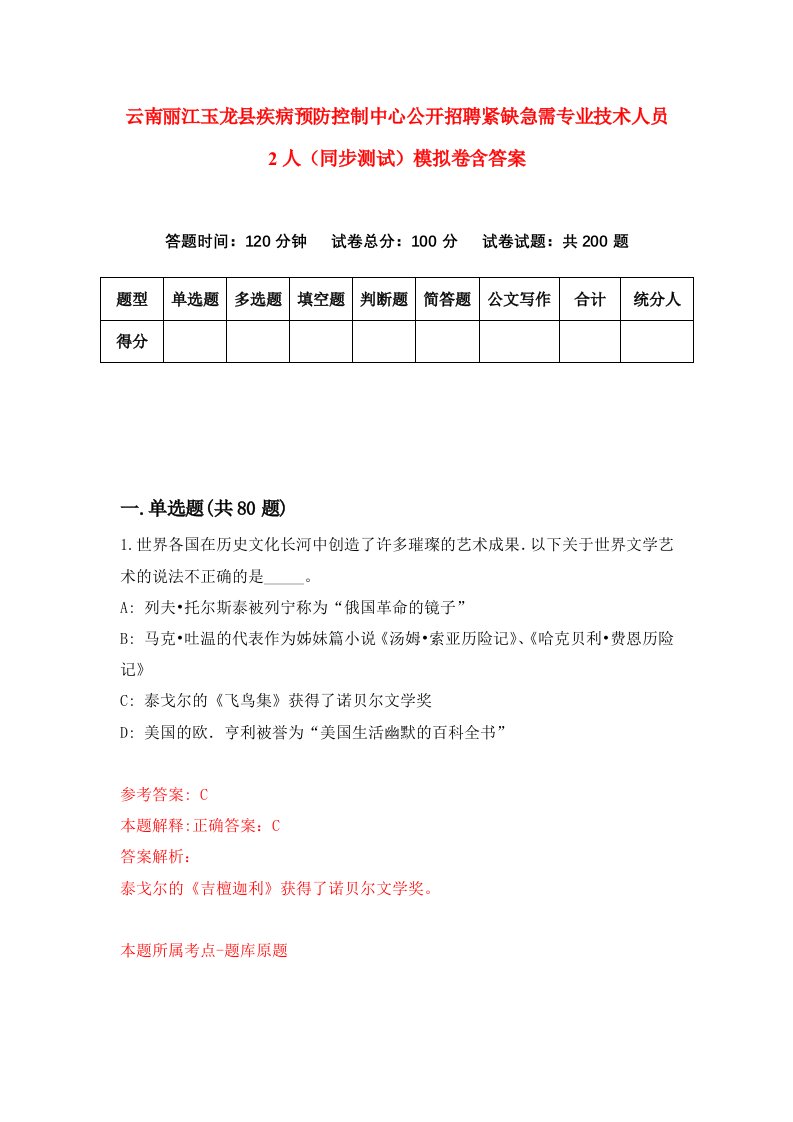 云南丽江玉龙县疾病预防控制中心公开招聘紧缺急需专业技术人员2人（同步测试）模拟卷含答案

答题时间：120分钟　试卷总分：100分　试卷试题：共200题

| 题型 | 单选题 | 多选题 | 填空题 | 判断题 | 简答题 | 公文写作 | 合计 | 统分人 |
|---|---|---|---|---|---|---|---|---|
| 得分 | | | | | | | | |

一.单选题(共80题)

1.世界各国在历史文化长河中创造了许多璀璨的艺术成果.以下关于世界文学艺术的说法不正确的是_____。

A: 列夫•托尔斯泰被列宁称为“俄国革命的镜子”

B: 马克•吐温的代表作为姊妹篇小说《汤姆•索亚历险记》、《哈克贝利•费恩历险记》

C: 泰戈尔的《飞鸟集》获得了诺贝尔文学奖

D: 美国的欧. 亨利被誉为“美国生活幽默的百科全书”

参考答案: C

本题解释:正确答案：C

答案解析：

泰戈尔的《吉檀迦利》获得了诺贝尔文学奖。

本题所属考点-题库原题